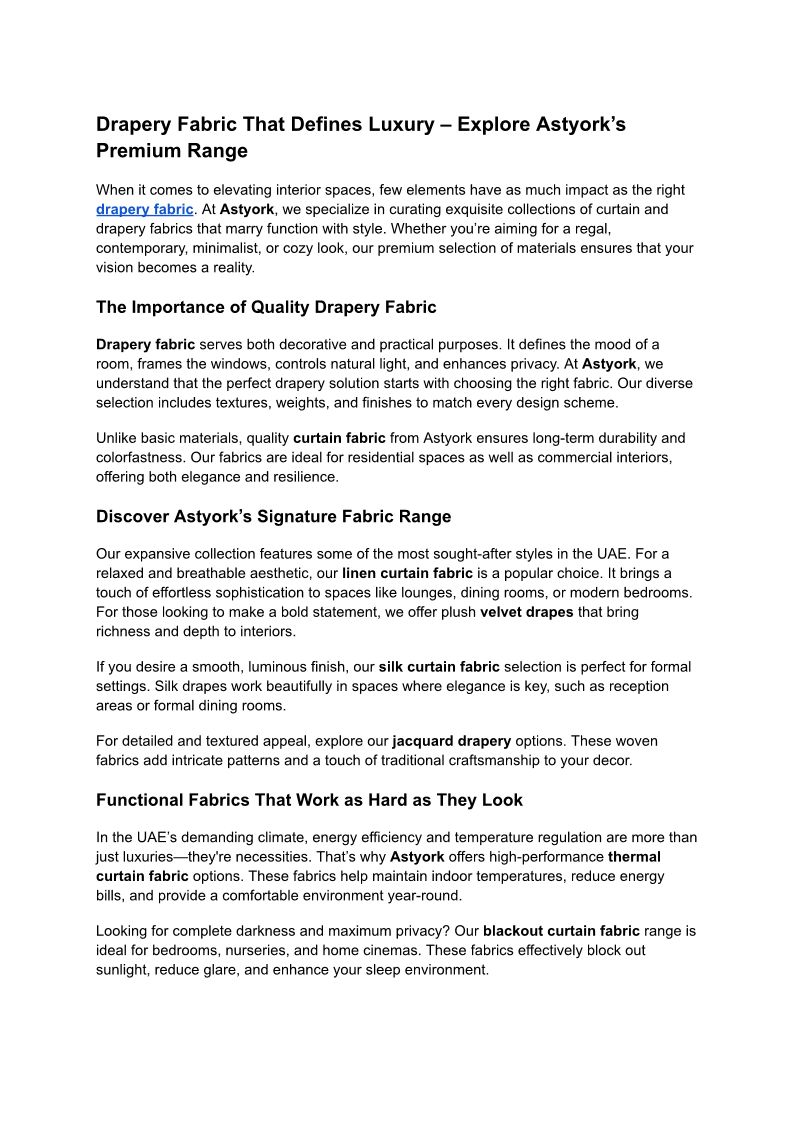 Drapery Fabric That Defines Luxury – Explore Astyork's Premium Range

When it comes to elevating interior spaces, few elements have as much impact as the right drapery fabric. At Astyork, we specialize in curating exquisite collections of curtain and drapery fabrics that marry function with style. Whether you're aiming for a regal, contemporary, minimalist, or cozy look, our premium selection of materials ensures that your vision becomes a reality.

The Importance of Quality Drapery Fabric

Drapery fabric serves both decorative and practical purposes. It defines the mood of a room, frames the windows, controls natural light, and enhances privacy. At Astyork, we understand that the perfect drapery solution starts with choosing the right fabric. Our diverse selection includes textures, weights, and finishes to match every design scheme.

Unlike basic materials, quality curtain fabric from Astyork ensures long-term durability and colorfastness. Our fabrics are ideal for residential spaces as well as commercial interiors, offering both elegance and resilience.

Discover Astyork's Signature Fabric Range

Our expansive collection features some of the most sought-after styles in the UAE. For a relaxed and breathable aesthetic, our linen curtain fabric is a popular choice. It brings a touch of effortless sophistication to spaces like lounges, dining rooms, or modern bedrooms. For those looking to make a bold statement, we offer plush velvet drapes that bring richness and depth to interiors.

If you desire a smooth, luminous finish, our silk curtain fabric selection is perfect for formal settings. Silk drapes work beautifully in spaces where elegance is key, such as reception areas or formal dining rooms.

For detailed and textured appeal, explore our jacquard drapery options. These woven fabrics add intricate patterns and a touch of traditional craftsmanship to your decor.

Functional Fabrics That Work as Hard as They Look

In the UAE's demanding climate, energy efficiency and temperature regulation are more than just luxuries—they're necessities. That's why Astyork offers high-performance thermal curtain fabric options. These fabrics help maintain indoor temperatures, reduce energy bills, and provide a comfortable environment year-round.

Looking for complete darkness and maximum privacy? Our blackout curtain fabric range is ideal for bedrooms, nurseries, and home cinemas. These fabrics effectively block out sunlight, reduce glare, and enhance your sleep environment.